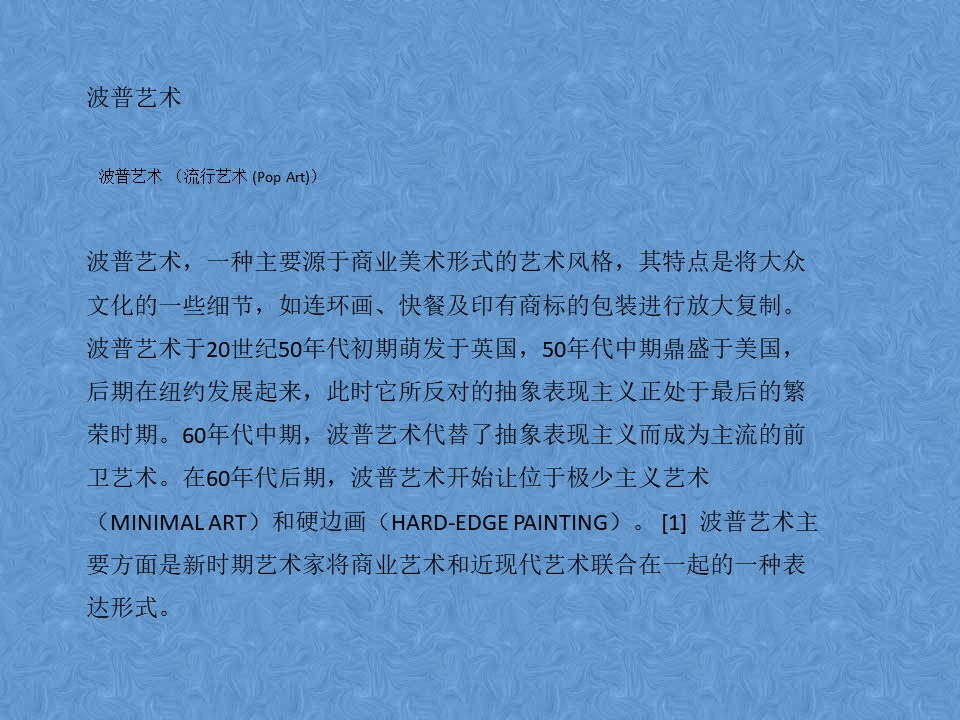 波普艺术

波普艺术 （流行艺术 (Pop Art)）

波普艺术，一种主要源于商业美术形式的艺术风格，其特点是将大众文化的一些细节，如连环画、快餐及印有商标的包装进行放大复制。波普艺术于20世纪50年代初期萌发于英国，50年代中期鼎盛于美国，后期在纽约发展起来，此时它所反对的抽象表现主义正处于最后的繁荣时期。60年代中期，波普艺术代替了抽象表现主义而成为主流的前卫艺术。在60年代后期，波普艺术开始让位于极少主义艺术（MINIMAL ART）和硬边画（HARD-EDGE PAINTING）。 [1] 波普艺术主要方面是新时期艺术家将商业艺术和近现代艺术联合在一起的一种表达形式。